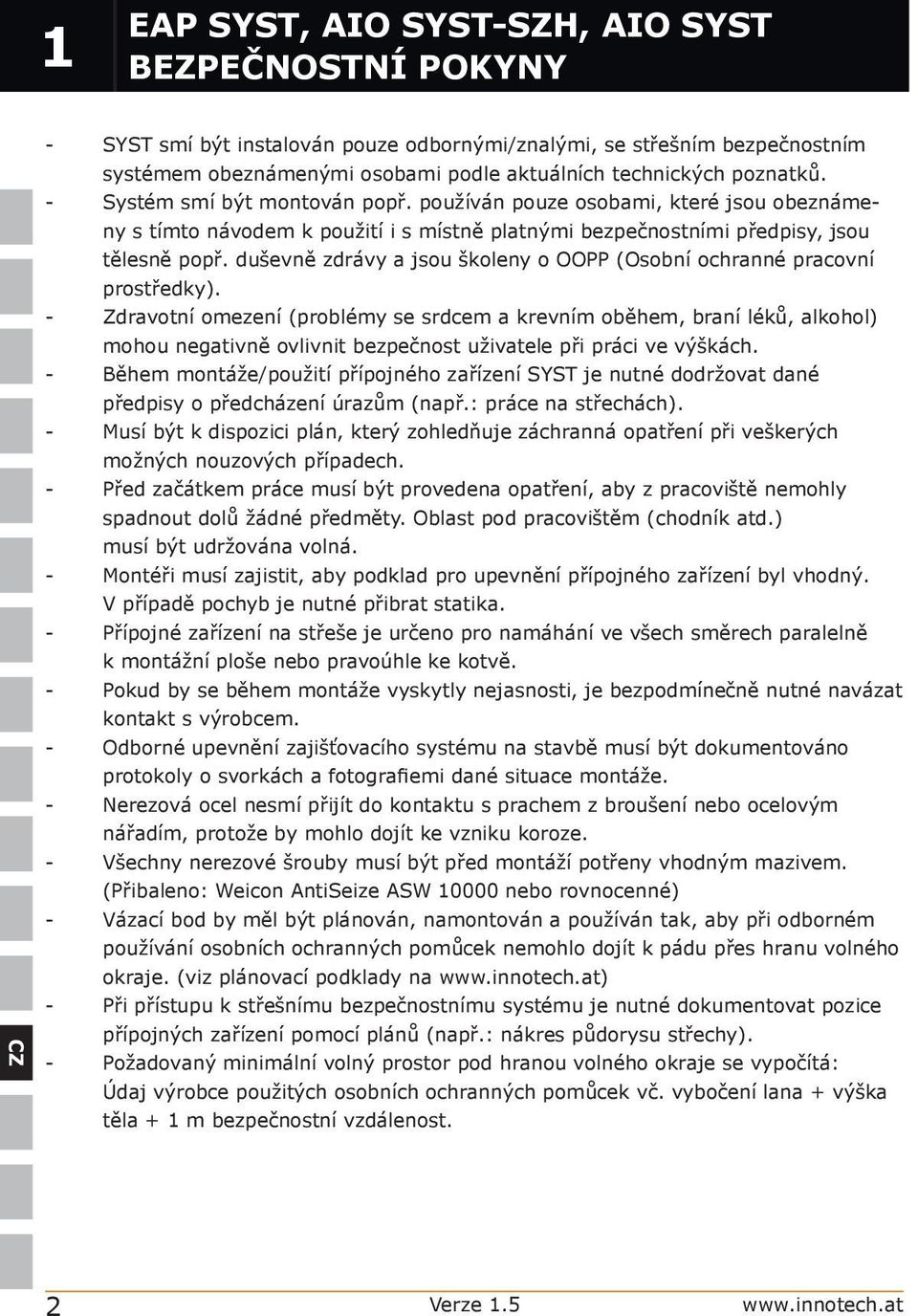 1

EAP SYST, AIO SYST-SZH, AIO SYST
BEZPEČNOSTNÍ POKYNY

- SYST smí být instalován pouze odbornými/znalými, se střešním bezpečnostním systémem obeznámenými osobami podle aktuálních technických poznatků.
- Systém smí být montován popř. používán pouze osobami, které jsou obeznámeny s tímto návodem k použití i s místně platnými bezpečnostními předpisy, jsou tělesně popř. duševně zdrávy a jsou školeny o OOPP (Osobní ochranné pracovní prostředky).
- Zdravotní omezení (problémy se srdcem a krevním oběhem, braní léků, alkohol) mohou negativně ovlivnit bezpečnost uživatele při práci ve výškách.
- Během montáže/použití přípojného zařízení SYST je nutné dodržovat dané předpisy o předcházení úrazům (např.: práce na střechách).
- Musí být k dispozici plán, který zohledňuje záchranná opatření při veškerých možných nouzových případech.
- Před začátkem práce musí být provedena opatření, aby z pracoviště nemohly spadnout dolů žádné předměty. Oblast pod pracovištěm (chodník atd.) musí být udržována volná.
- Montéři musí zajistit, aby podklad pro upevnění přípojného zařízení byl vhodný. V případě pochyb je nutné přibrat statika.
- Přípojné zařízení na střeše je určeno pro namáhání ve všech směrech paralelně k montážní ploše nebo pravoúhle ke kotvě.
- Pokud by se během montáže vyskytly nejasnosti, je bezpodmínečně nutné navázat kontakt s výrobcem.
- Odborné upevnění zajišťovacího systému na stavbě musí být dokumentováno protokoly o svorkách a fotografiemi dané situace montáže.
- Nerezová ocel nesmí přijít do kontaktu s prachem z broušení nebo ocelovým nářadím, protože by mohlo dojít ke vzniku koroze.
- Všechny nerezové šrouby musí být před montáží potřeny vhodným mazivem. (Přibaleno: Weicon AntiSeize ASW 10000 nebo rovnocenné)
- Vázací bod by měl být plánován, namontován a používán tak, aby při odborném používání osobních ochranných pomůcek nemohlo dojít k pádu přes hranu volného okraje. (viz plánovací podklady na www.innotech.at)
- Při přístupu k střešnímu bezpečnostnímu systému je nutné dokumentovat pozice přípojných zařízení pomocí plánů (např.: nákres půdorysu střechy).
- Požadovaný minimální volný prostor pod hranou volného okraje se vypočítá: Údaj výrobce použitých osobních ochranných pomůcek vč. vybočení lana + výška těla + 1 m bezpečnostní vzdálenost.

CZ

2 Verze 1.5 www.innotech.at